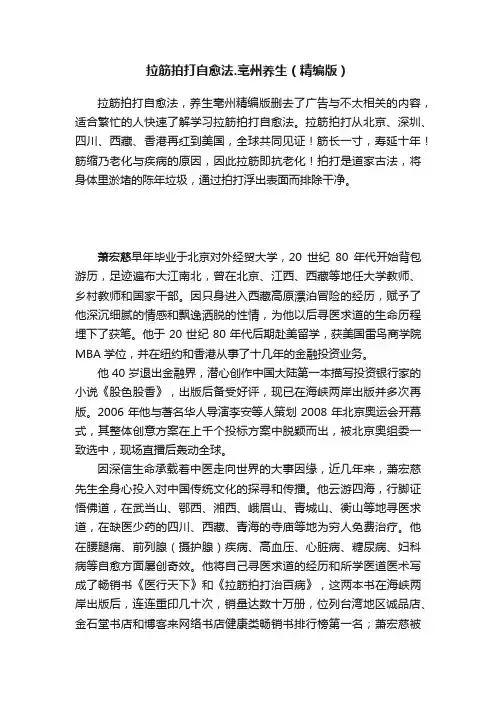 拉筋拍打自愈法.亳州养生（精编版）

拉筋拍打自愈法，养生亳州精编版删去了广告与不太相关的内容，适合繁忙的人快速了解学习拉筋拍打自愈法。拉筋拍打从北京、深圳、四川、西藏、香港再红到美国，全球共同见证！筋长一寸，寿延十年！筋缩乃老化与疾病的原因，因此拉筋即抗老化！拍打是道家古法，将身体里淤堵的陈年垃圾，通过拍打浮出表面而排除干净。

萧宏慈早年毕业于北京对外经贸大学，20 世纪 80 年代开始背包游历，足迹遍布大江南北，曾在北京、江西、西藏等地任大学教师、乡村教师和国家干部。因只身进入西藏高原漂泊冒险的经历，赋予了他深沉细腻的情感和飘逸洒脱的性情，为他以后寻医求道的生命历程埋下了伏笔。他于 20 世纪 80 年代后期赴美留学，获美国雷鸟商学院 MBA 学位，并在纽约和香港从事了十几年的金融投资业务。

他 40 岁退出金融界，潜心创作中国大陆第一本描写投资银行家的小说《股色股香》，出版后备受好评，现已在海峡两岸出版并多次再版。2006 年他与著名华人导演李安等人策划 2008 年北京奥运会开幕式，其整体创意方案在上千个投标方案中脱颖而出，被北京奥组委一致选中，现场直播后轰动全球。

因深信生命承载着中医走向世界的大事因缘，近几年来，萧宏慈先生全身心投入对中国传统文化的探寻和传播。他云游四海，行脚证悟佛道，在武当山、鄂西、湘西、峨眉山、青城山、衡山等地寻医求道，在缺医少药的四川、西藏、青海的寺庙等地为穷人免费治疗。他在腰腿痛、前列腺（摄护腺）疾病、高血压、心脏病、糖尿病、妇科病等自愈方面屡创奇效。他将自己寻医求道的经历和所学医道医术写成了畅销书《医行天下》和《拉筋拍打治百病》，这两本书在海峡两岸出版后，连连重印几十次，销量达数十万册，位列台湾地区诚品店、金石堂书店和博客来网络书店健康类畅销书排行榜第一名；萧宏慈被